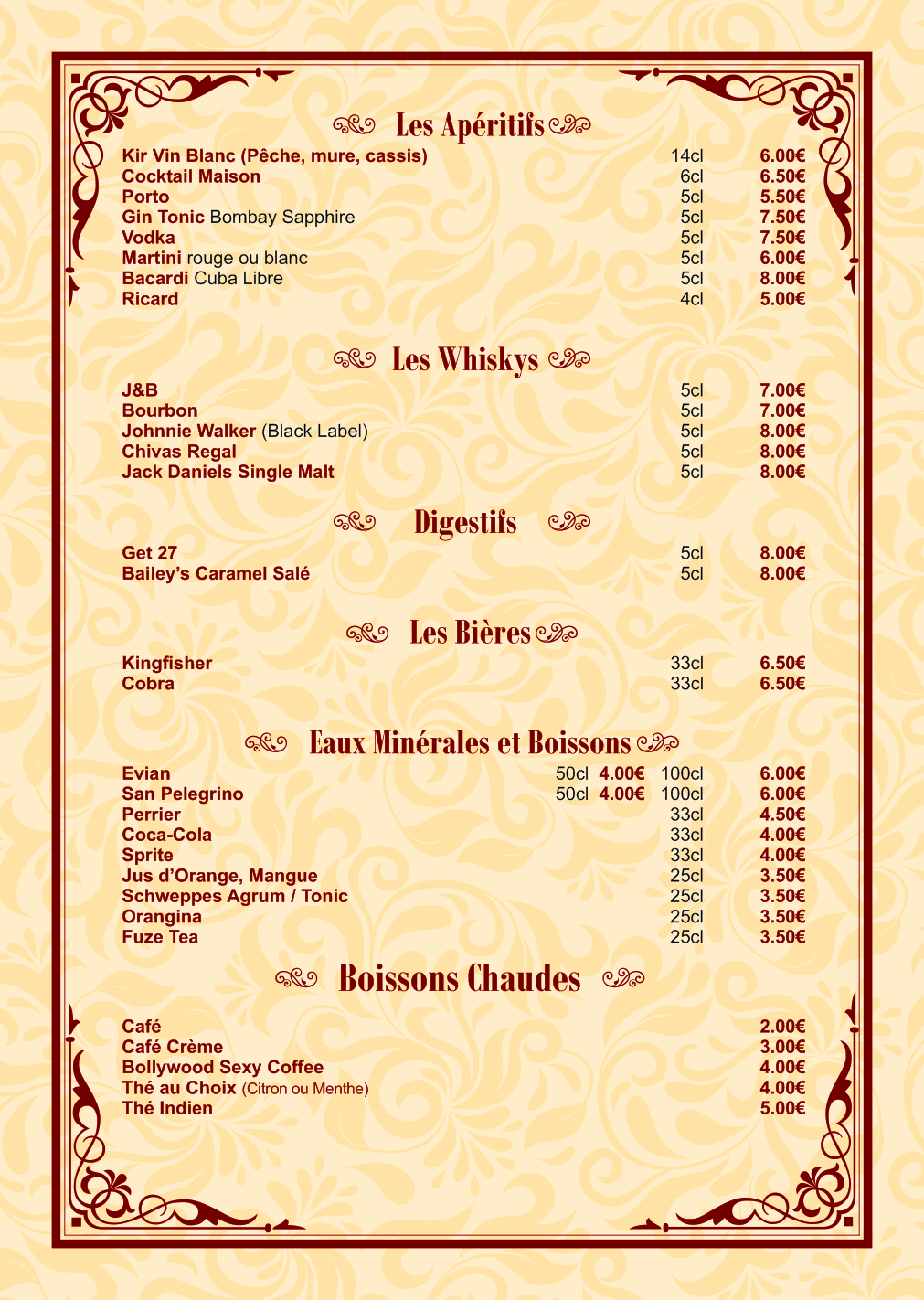 Les Apéritifs

Kir Vin Blanc (Pêche, mure, cassis) 14cl 6.00€
Cocktail Maison 6cl 6.50€
Porto 5cl 5.50€
Gin Tonic Bombay Sapphire 5cl 7.50€
Vodka 5cl 7.50€
Martini rouge ou blanc 5cl 6.00€
Bacardi Cuba Libre 5cl 8.00€
Ricard 4cl 5.00€

Les Whiskys

J&B 5cl 7.00€
Bourbon 5cl 7.00€
Johnnie Walker (Black Label) 5cl 8.00€
Chivas Regal 5cl 8.00€
Jack Daniels Single Malt 5cl 8.00€

Digestifs

Get 27 5cl 8.00€
Bailey's Caramel Salé 5cl 8.00€

Les Bières

Kingfisher 33cl 6.50€
Cobra 33cl 6.50€

Eaux Minérales et Boissons

Evian 50cl 4.00€ 100cl 6.00€
San Pelegrino 50cl 4.00€ 100cl 6.00€
Perrier 33cl 4.50€
Coca-Cola 33cl 4.00€
Sprite 33cl 4.00€
Jus d'Orange, Mangue 25cl 3.50€
Schweppes Agrum / Tonic 25cl 3.50€
Orangina 25cl 3.50€
Fuze Tea 25cl 3.50€

Boissons Chaudes

Café 2.00€
Café Crème 3.00€
Bollywood Sexy Coffee 4.00€
Thé au Choix (Citron ou Menthe) 4.00€
Thé Indien 5.00€